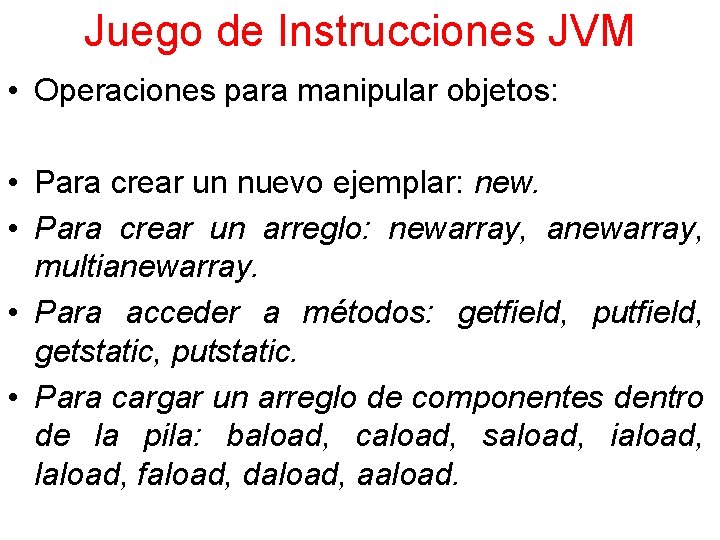 Juego de Instrucciones JVM

• Operaciones para manipular objetos:

• Para crear un nuevo ejemplar: new.
• Para crear un arreglo: newarray, anewarray, multianewarray.
• Para acceder a métodos: getfield, putfield, getstatic, putstatic.
• Para cargar un arreglo de componentes dentro de la pila: baload, caload, saload, iaload, laload, faload, daload, aaload.